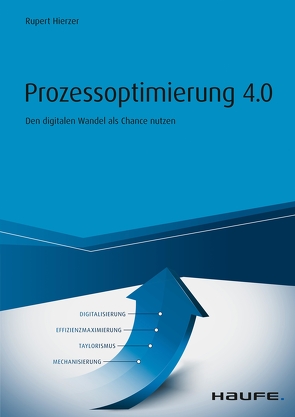 Rupert Hierzer

Prozessoptimierung 4.0

Den digitalen Wandel als Chance nutzen

DIGITALISIERUNG

EFFIZIENZMAXIMIERUNG

TAYLORISMUS

MECHANISIERUNG

HAUFE.